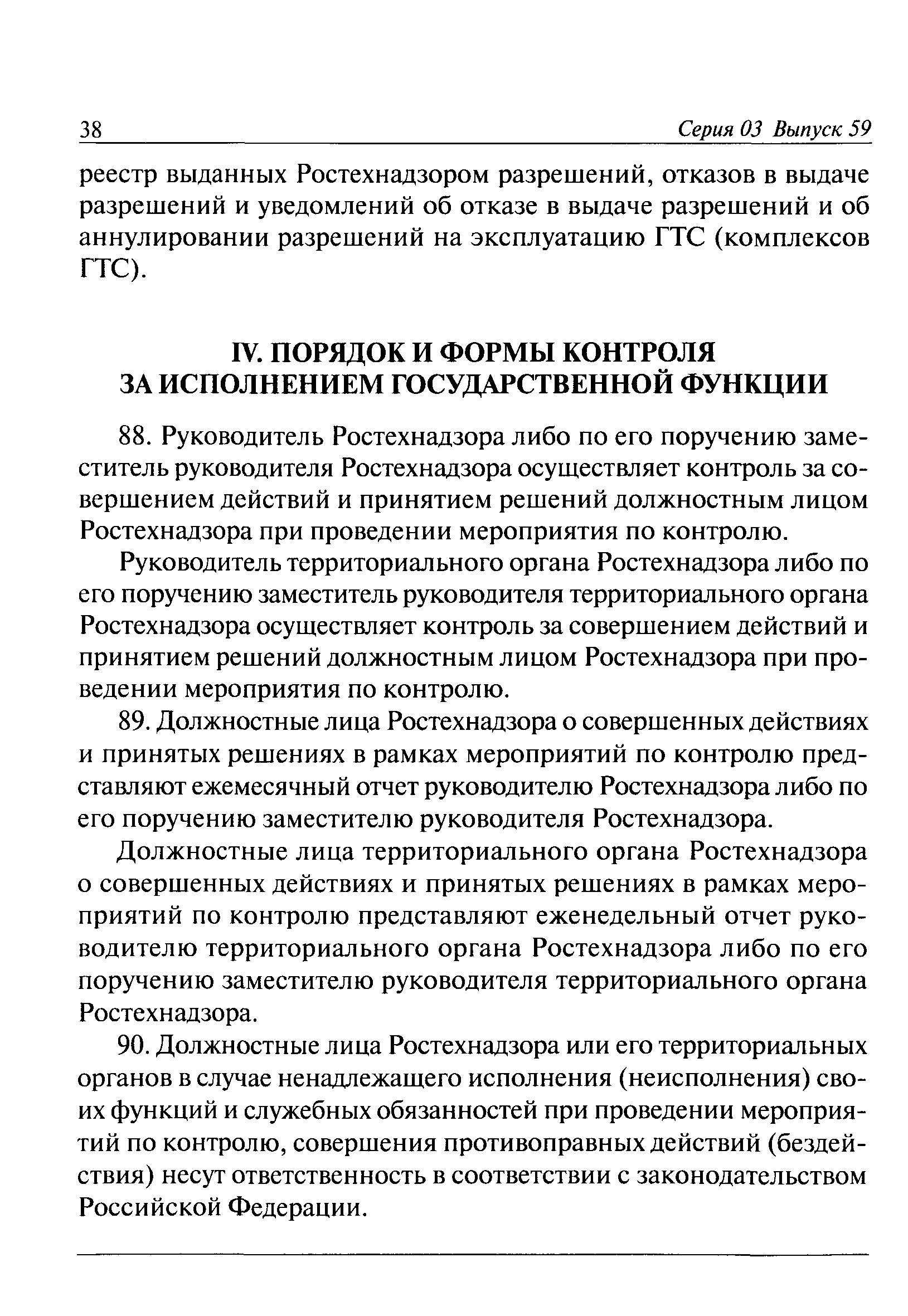 38 Серия 03 Выпуск 59

реестр выданных Ростехнадзором разрешений, отказов в выдаче разрешений и уведомлений об отказе в выдаче разрешений и об аннулировании разрешений на эксплуатацию ГТС (комплексов ГТС).

IV. ПОРЯДОК И ФОРМЫ КОНТРОЛЯ ЗА ИСПОЛНЕНИЕМ ГОСУДАРСТВЕННОЙ ФУНКЦИИ

88. Руководитель Ростехнадзора либо по его поручению заместитель руководителя Ростехнадзора осуществляет контроль за совершением действий и принятием решений должностным лицом Ростехнадзора при проведении мероприятия по контролю.

Руководитель территориального органа Ростехнадзора либо по его поручению заместитель руководителя территориального органа Ростехнадзора осуществляет контроль за совершением действий и принятием решений должностным лицом Ростехнадзора при проведении мероприятия по контролю.

89. Должностные лица Ростехнадзора о совершенных действиях и принятых решениях в рамках мероприятий по контролю представляют ежемесячный отчет руководителю Ростехнадзора либо по его поручению заместителю руководителя Ростехнадзора.

Должностные лица территориального органа Ростехнадзора о совершенных действиях и принятых решениях в рамках мероприятий по контролю представляют еженедельный отчет руководителю территориального органа Ростехнадзора либо по его поручению заместителю руководителя территориального органа Ростехнадзора.

90. Должностные лица Ростехнадзора или его территориальных органов в случае ненадлежащего исполнения (неисполнения) своих функций и служебных обязанностей при проведении мероприятий по контролю, совершения противоправных действий (бездействия) несут ответственность в соответствии с законодательством Российской Федерации.